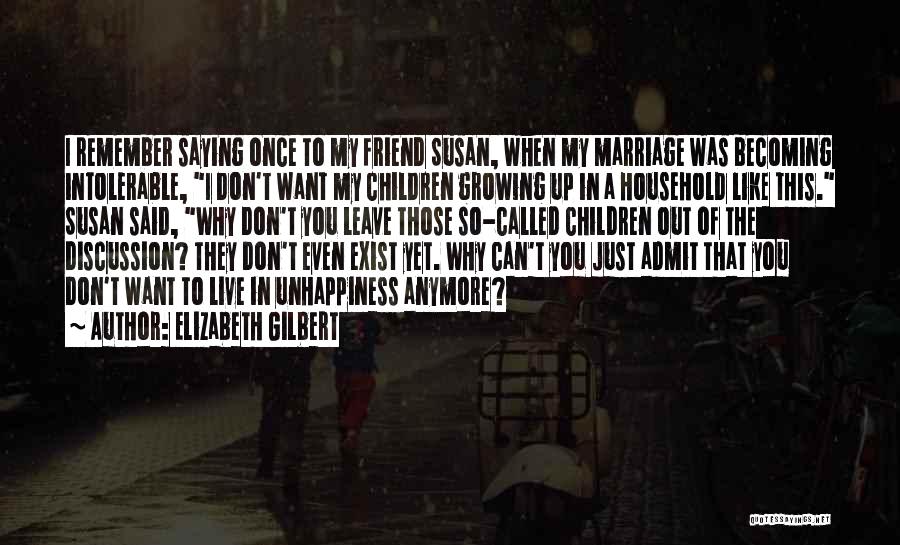 I REMEMBER SAYING ONCE TO MY FRIEND SUSAN, WHEN MY MARRIAGE WAS BECOMING INTOLERABLE, "I DON'T WANT MY CHILDREN GROWING UP IN A HOUSEHOLD LIKE THIS." SUSAN SAID, "WHY DON'T YOU LEAVE THOSE SO-CALLED CHILDREN OUT OF THE DISCUSSION? THEY DON'T EVEN EXIST YET. WHY CAN'T YOU JUST ADMIT THAT YOU DON'T WANT TO LIVE IN UNHAPPINESS ANYMORE?

~ AUTHOR: ELIZABETH GILBERT

QUOTESSAYINGS.NET